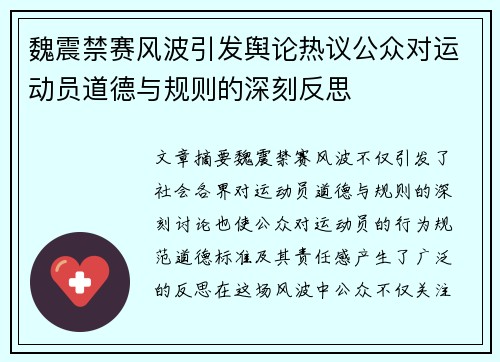 魏震禁赛风波引发舆论热议公众对运动员道德与规则的深刻反思

文章摘要魏震禁赛风波不仅引发了社会各界对运动员道德与规则的深刻讨论也使公众对运动员的行为规范道德标准及其责任感产生了广泛的反思在这场风波中公众不仅关注